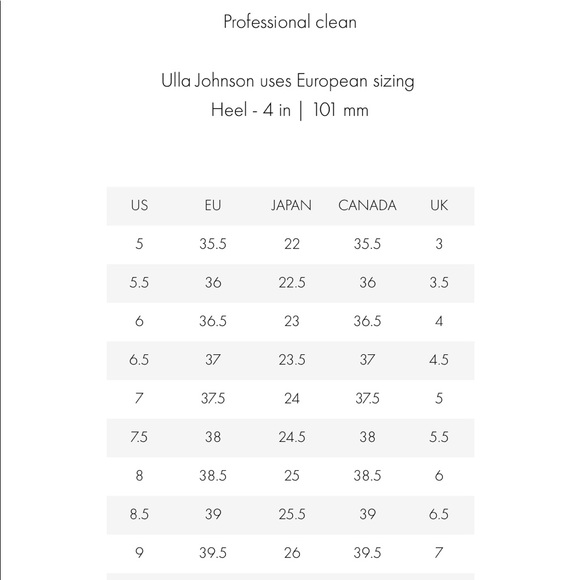 Professional clean

Ulla Johnson uses European sizing
Heel - 4 in | 101 mm

| US | EU | JAPAN | CANADA | UK |
|---|---|---|---|---|
| 5 | 35.5 | 22 | 35.5 | 3 |
| 5.5 | 36 | 22.5 | 36 | 3.5 |
| 6 | 36.5 | 23 | 36.5 | 4 |
| 6.5 | 37 | 23.5 | 37 | 4.5 |
| 7 | 37.5 | 24 | 37.5 | 5 |
| 7.5 | 38 | 24.5 | 38 | 5.5 |
| 8 | 38.5 | 25 | 38.5 | 6 |
| 8.5 | 39 | 25.5 | 39 | 6.5 |
| 9 | 39.5 | 26 | 39.5 | 7 |